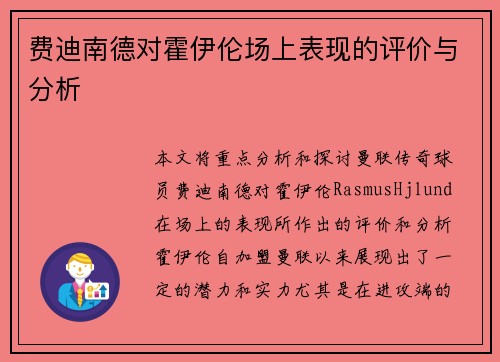 费迪南德对霍伊伦场上表现的评价与分析

本文将重点分析和探讨曼联传奇球员费迪南德对霍伊伦RasmusHjlund在场上的表现所作出的评价和分析霍伊伦自加盟曼联以来展现出了一定的潜力和实力尤其是在进攻端的